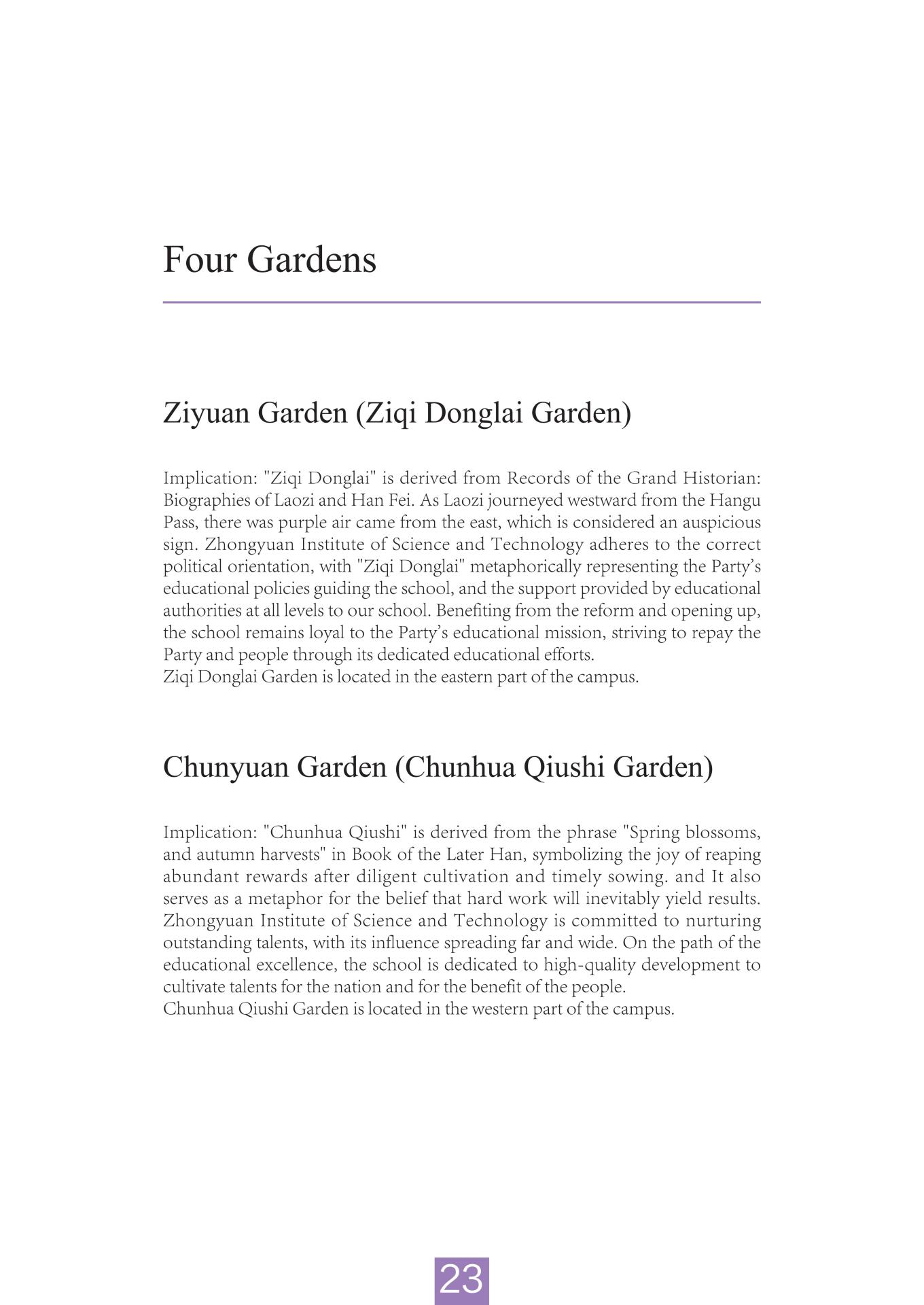 Four Gardens

Ziyuan Garden (Ziqi Donglai Garden)

Implication: "Ziqi Donglai" is derived from Records of the Grand Historian: Biographies of Laozi and Han Fei. As Laozi journeyed westward from the Hangu Pass, there was purple air came from the east, which is considered an auspicious sign. Zhongyuan Institute of Science and Technology adheres to the correct political orientation, with "Ziqi Donglai" metaphorically representing the Party's educational policies guiding the school, and the support provided by educational authorities at all levels to our school. Benefiting from the reform and opening up, the school remains loyal to the Party's educational mission, striving to repay the Party and people through its dedicated educational efforts.
Ziqi Donglai Garden is located in the eastern part of the campus.

Chunyuan Garden (Chunhua Qiushi Garden)

Implication: "Chunhua Qiushi" is derived from the phrase "Spring blossoms, and autumn harvests" in Book of the Later Han, symbolizing the joy of reaping abundant rewards after diligent cultivation and timely sowing. and It also serves as a metaphor for the belief that hard work will inevitably yield results. Zhongyuan Institute of Science and Technology is committed to nurturing outstanding talents, with its influence spreading far and wide. On the path of the educational excellence, the school is dedicated to high-quality development to cultivate talents for the nation and for the benefit of the people.
Chunhua Qiushi Garden is located in the western part of the campus.

23